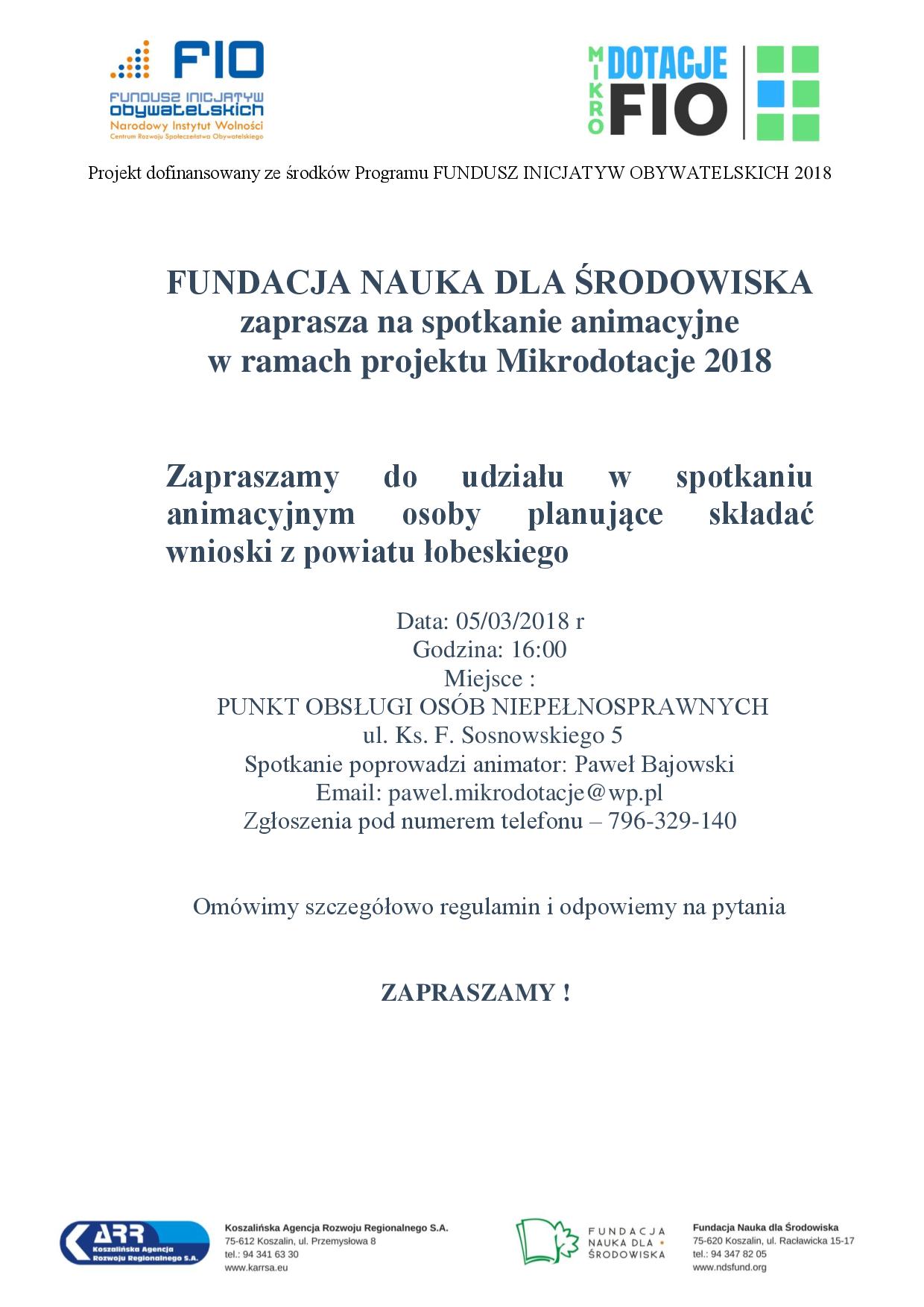 FIO
FUNDUSZ INICJATYW OBYWATELSKICH
Narodowy Instytut Wolności
Centrum Rozwoju Społeczeństwa Obywatelskiego

MIKRO DOTACJE FIO

Projekt dofinansowany ze środków Programu FUNDUSZ INICJATYW OBYWATELSKICH 2018

FUNDACJA NAUKA DLA ŚRODOWISKA
zaprasza na spotkanie animacyjne
w ramach projektu Mikrodotacje 2018

Zapraszamy do udziału w spotkaniu animacyjnym osoby planujące składać wnioski z powiatu łobeskiego

Data: 05/03/2018 r
Godzina: 16:00
Miejsce :
PUNKT OBSŁUGI OSÓB NIEPEŁNOSPRAWNYCH
ul. Ks. F. Sosnowskiego 5
Spotkanie poprowadzi animator: Paweł Bajowski
Email: pawel.mikrodotacje@wp.pl
Zgłoszenia pod numerem telefonu – 796-329-140

Omówimy szczegółowo regulamin i odpowiemy na pytania

ZAPRASZAMY !

ARR Koszalińska Agencja Rozwoju Regionalnego S.A.

Koszalińska Agencja Rozwoju Regionalnego S.A.
75-612 Koszalin, ul. Przemysłowa 8
tel.: 94 341 63 30
www.karrsa.eu

FUNDACJA NAUKA DLA ŚRODOWISKA

Fundacja Nauka dla Środowiska
75-620 Koszalin, ul. Racławicka 15-17
tel.: 94 347 82 05
www.ndsfund.org